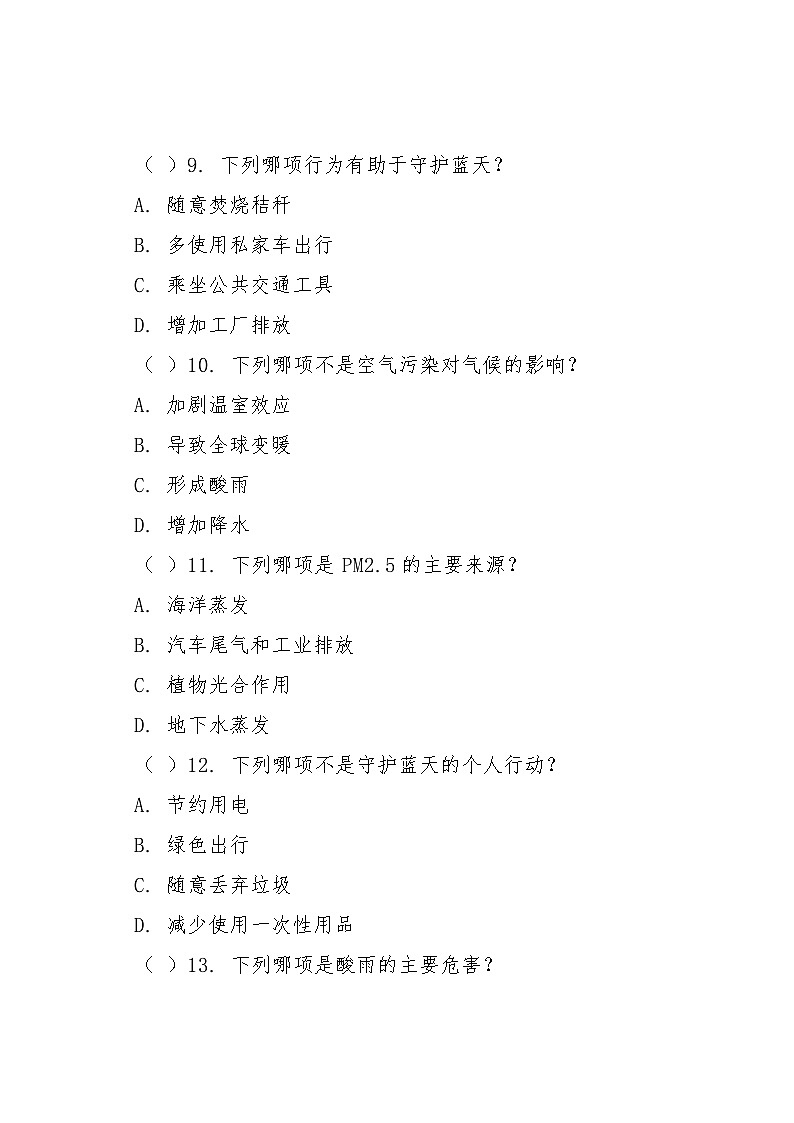 （ ）9. 下列哪项行为有助于守护蓝天？

A. 随意焚烧秸秆

B. 多使用私家车出行

C. 乘坐公共交通工具

D. 增加工厂排放

（ ）10. 下列哪项不是空气污染对气候的影响？

A. 加剧温室效应

B. 导致全球变暖

C. 形成酸雨

D. 增加降水

（ ）11. 下列哪项是 PM2.5 的主要来源？

A. 海洋蒸发

B. 汽车尾气和工业排放

C. 植物光合作用

D. 地下水蒸发

（ ）12. 下列哪项不是守护蓝天的个人行动？

A. 节约用电

B. 绿色出行

C. 随意丢弃垃圾

D. 减少使用一次性用品

（ ）13. 下列哪项是酸雨的主要危害？